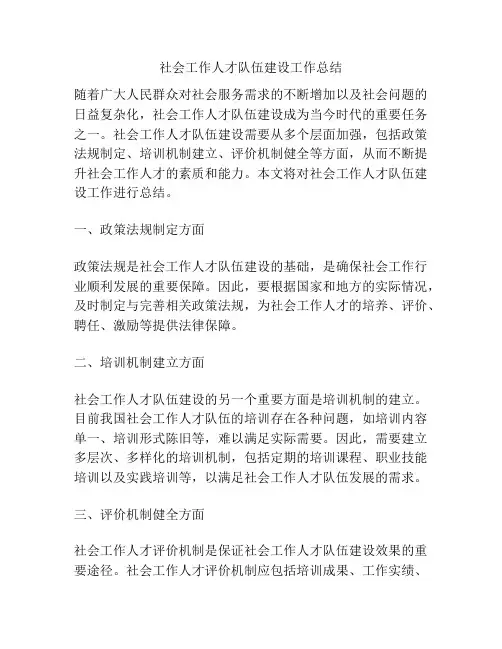 社会工作人才队伍建设工作总结

随着广大人民群众对社会服务需求的不断增加以及社会问题的日益复杂化，社会工作人才队伍建设成为当今时代的重要任务之一。社会工作人才队伍建设需要从多个层面加强，包括政策法规制定、培训机制建立、评价机制健全等方面，从而不断提升社会工作人才的素质和能力。本文将对社会工作人才队伍建设工作进行总结。

一、政策法规制定方面

政策法规是社会工作人才队伍建设的基础，是确保社会工作行业顺利发展的重要保障。因此，要根据国家和地方的实际情况，及时制定与完善相关政策法规，为社会工作人才的培养、评价、聘任、激励等提供法律保障。

二、培训机制建立方面

社会工作人才队伍建设的另一个重要方面是培训机制的建立。目前我国社会工作人才队伍的培训存在各种问题，如培训内容单一、培训形式陈旧等，难以满足实际需要。因此，需要建立多层次、多样化的培训机制，包括定期的培训课程、职业技能培训以及实践培训等，以满足社会工作人才队伍发展的需求。

三、评价机制健全方面

社会工作人才评价机制是保证社会工作人才队伍建设效果的重要途径。社会工作人才评价机制应包括培训成果、工作实绩、